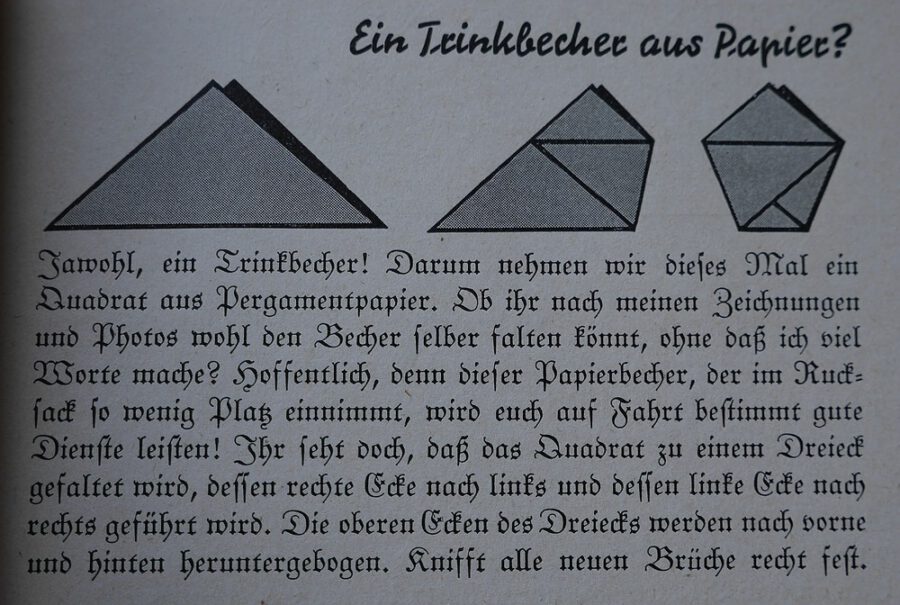 Ein Trinkbecher aus Papier?

Jawohl, ein Trinkbecher! Darum nehmen wir dieſes Mal ein Quadrat aus Pergamentpapier. Ob ihr nach meinen Zeichnungen und Photos wohl den Becher ſelber falten könnt, ohne daß ich viel Worte mache? Hoffentlich, denn dieſer Papierbecher, der im Ruckſack ſo wenig Platz einnimmt, wird euch auf Fahrt beſtimmt gute Dienſte leiſten! Ihr ſeht doch, daß das Quadrat zu einem Dreieck gefaltet wird, deſſen rechte Ecke nach links und deſſen linke Ecke nach rechts geführt wird. Die oberen Ecken des Dreiecks werden nach vorne und hinten heruntergebogen. Knifft alle neuen Brüche recht feſt.